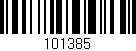 101385